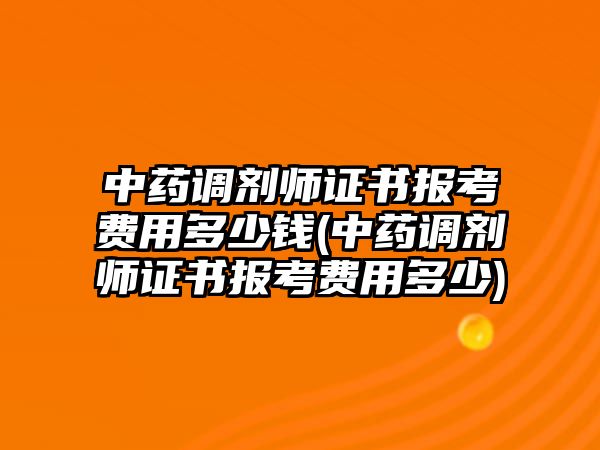 中药调剂师证书报考费用多少钱(中药调剂师证书报考费用多少)